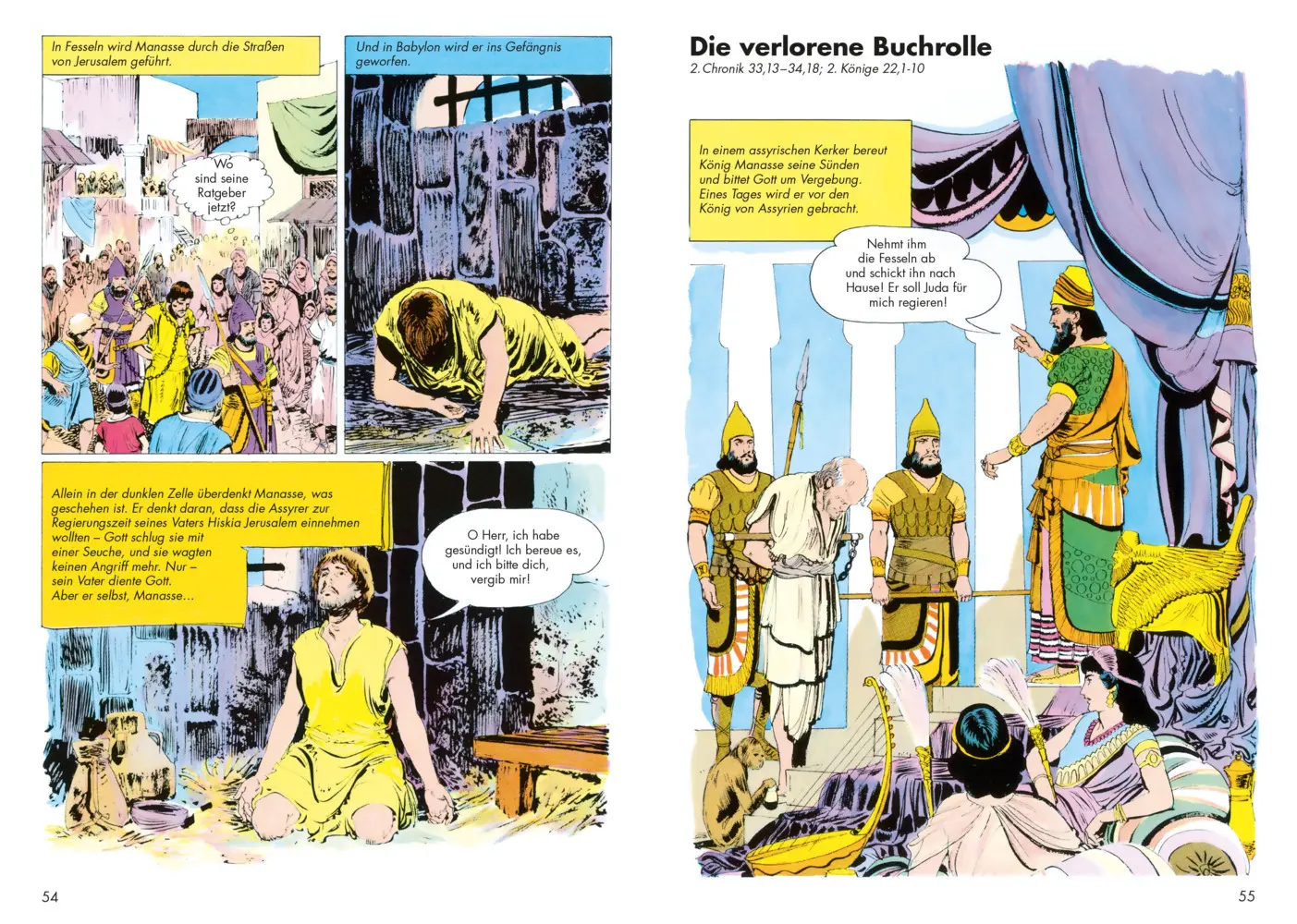 In Fesseln wird Manasse durch die Straßen von Jerusalem geführt.

Wo sind seine Ratgeber jetzt?

Und in Babylon wird er ins Gefängnis geworfen.

Allein in der dunklen Zelle überdenkt Manasse, was geschehen ist. Er denkt daran, dass die Assyrer zur Regierungszeit seines Vaters Hiskia Jerusalem einnehmen wollten – Gott schlug sie mit einer Seuche, und sie wagten keinen Angriff mehr. Nur – sein Vater diente Gott. Aber er selbst, Manasse…

O Herr, ich habe gesündigt! Ich bereue es, und ich bitte dich, vergib mir!

54

Die verlorene Buchrolle
2. Chronik 33,13–34,18; 2. Könige 22,1-10

In einem assyrischen Kerker bereut König Manasse seine Sünden und bittet Gott um Vergebung. Eines Tages wird er vor den König von Assyrien gebracht.

Nehmt ihm die Fesseln ab und schickt ihn nach Hause! Er soll Juda für mich regieren!

55